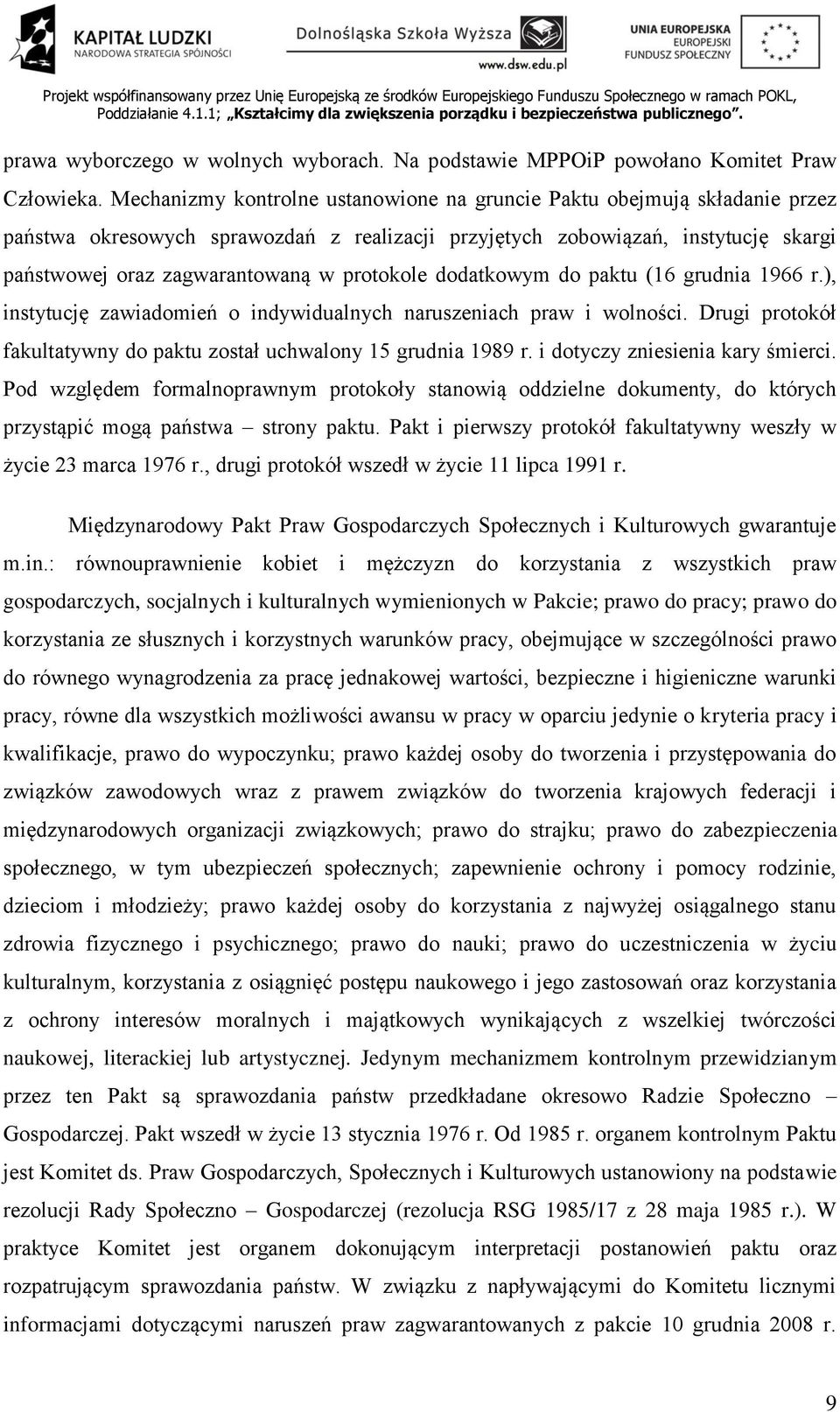 KAPITAŁ LUDZKI
NARODOWA STRATEGIA SPÓJNOŚCI

Dolnośląska Szkoła Wyższa
www.dsw.edu.pl

UNIA EUROPEJSKA
EUROPEJSKI
FUNDUSZ SPOŁECZNY

Projekt współfinansowany przez Unię Europejską ze środków Europejskiego Funduszu Społecznego w ramach POKL, Poddziałanie 4.1.1; „Kształcimy dla zwiększenia porządku i bezpieczeństwa publicznego".

prawa wyborczego w wolnych wyborach. Na podstawie MPPOiP powołano Komitet Praw Człowieka. Mechanizmy kontrolne ustanowione na gruncie Paktu obejmują składanie przez państwa okresowych sprawozdań z realizacji przyjętych zobowiązań, instytucję skargi państwowej oraz zagwarantowaną w protokole dodatkowym do paktu (16 grudnia 1966 r.), instytucję zawiadomień o indywidualnych naruszeniach praw i wolności. Drugi protokół fakultatywny do paktu został uchwalony 15 grudnia 1989 r. i dotyczy zniesienia kary śmierci. Pod względem formalnoprawnym protokoły stanowią oddzielne dokumenty, do których przystąpić mogą państwa – strony paktu. Pakt i pierwszy protokół fakultatywny weszły w życie 23 marca 1976 r., drugi protokół wszedł w życie 11 lipca 1991 r.

Międzynarodowy Pakt Praw Gospodarczych Społecznych i Kulturowych gwarantuje m.in.: równouprawnienie kobiet i mężczyzn do korzystania z wszystkich praw gospodarczych, socjalnych i kulturalnych wymienionych w Pakcie; prawo do pracy; prawo do korzystania ze słusznych i korzystnych warunków pracy, obejmujące w szczególności prawo do równego wynagrodzenia za pracę jednakowej wartości, bezpieczne i higieniczne warunki pracy, równe dla wszystkich możliwości awansu w pracy w oparciu jedynie o kryteria pracy i kwalifikacje, prawo do wypoczynku; prawo każdej osoby do tworzenia i przystępowania do związków zawodowych wraz z prawem związków do tworzenia krajowych federacji i międzynarodowych organizacji związkowych; prawo do strajku; prawo do zabezpieczenia społecznego, w tym ubezpieczeń społecznych; zapewnienie ochrony i pomocy rodzinie, dzieciom i młodzieży; prawo każdej osoby do korzystania z najwyżej osiągalnego stanu zdrowia fizycznego i psychicznego; prawo do nauki; prawo do uczestniczenia w życiu kulturalnym, korzystania z osiągnięć postępu naukowego i jego zastosowań oraz korzystania z ochrony interesów moralnych i majątkowych wynikających z wszelkiej twórczości naukowej, literackiej lub artystycznej. Jedynym mechanizmem kontrolnym przewidzianym przez ten Pakt są sprawozdania państw przedkładane okresowo Radzie Społeczno – Gospodarczej. Pakt wszedł w życie 13 stycznia 1976 r. Od 1985 r. organem kontrolnym Paktu jest Komitet ds. Praw Gospodarczych, Społecznych i Kulturowych ustanowiony na podstawie rezolucji Rady Społeczno – Gospodarczej (rezolucja RSG 1985/17 z 28 maja 1985 r.). W praktyce Komitet jest organem dokonującym interpretacji postanowień paktu oraz rozpatrującym sprawozdania państw. W związku z napływającymi do Komitetu licznymi informacjami dotyczącymi naruszeń praw zagwarantowanych z pakcie 10 grudnia 2008 r.

9